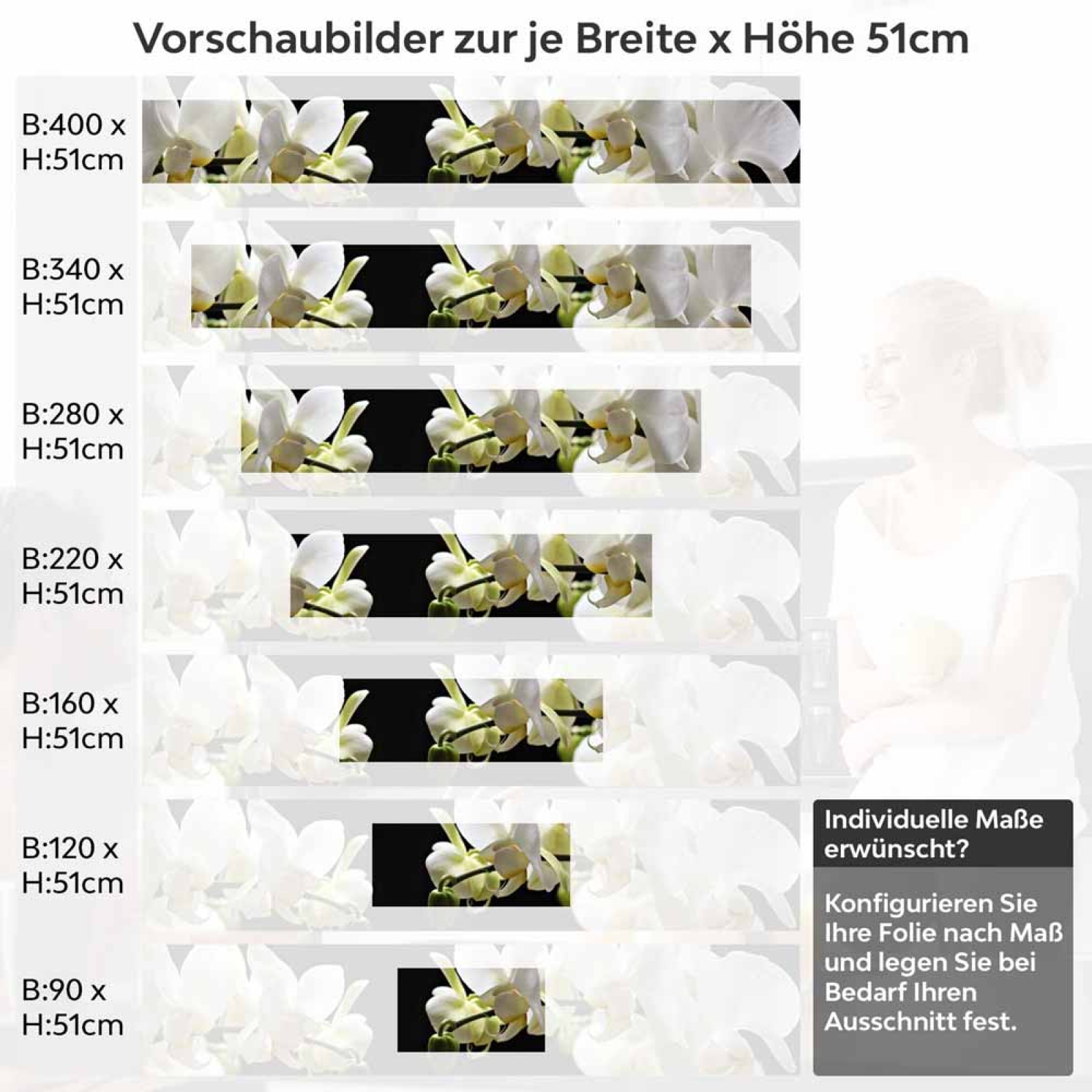 Vorschaubilder zur je Breite x Höhe 51cm

B:400 x H:51cm

B:340 x H:51cm

B:280 x H:51cm

B:220 x H:51cm

B:160 x H:51cm

B:120 x H:51cm

B:90 x H:51cm

Individuelle Maße erwünscht?

Konfigurieren Sie Ihre Folie nach Maß und legen Sie bei Bedarf Ihren Ausschnitt fest.